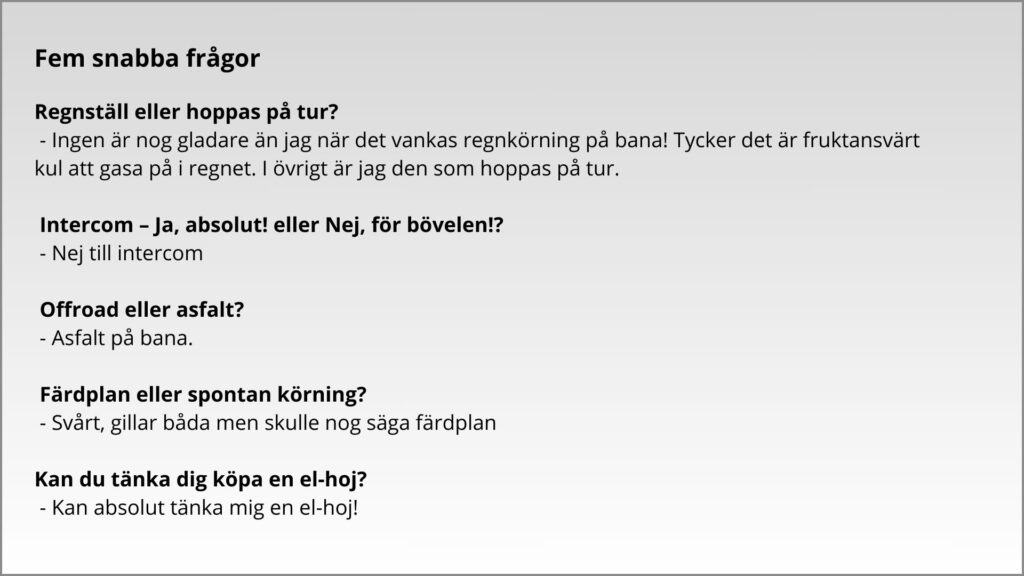 Fem snabba frågor

Regnställ eller hoppas på tur?
- Ingen är nog gladare än jag när det vankas regnkörning på bana! Tycker det är fruktansvärt kul att gasa på i regnet. I övrigt är jag den som hoppas på tur.

Intercom – Ja, absolut! eller Nej, för bövelen!?
- Nej till intercom

Offroad eller asfalt?
- Asfalt på bana.

Färdplan eller spontan körning?
- Svårt, gillar båda men skulle nog säga färdplan

Kan du tänka dig köpa en el-hoj?
- Kan absolut tänka mig en el-hoj!